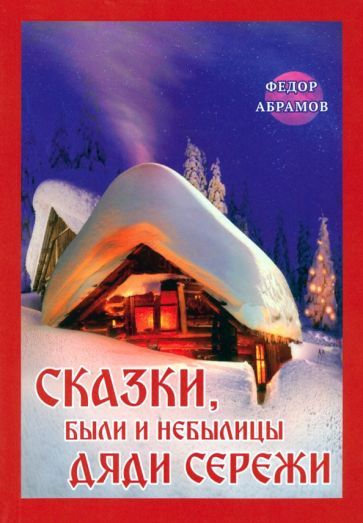 ФЕДОР
АБРАМОВ

СКАЗКИ,
БЫЛИ И НЕБЫЛИЦЫ
ДЯДИ СЕРЕЖИ